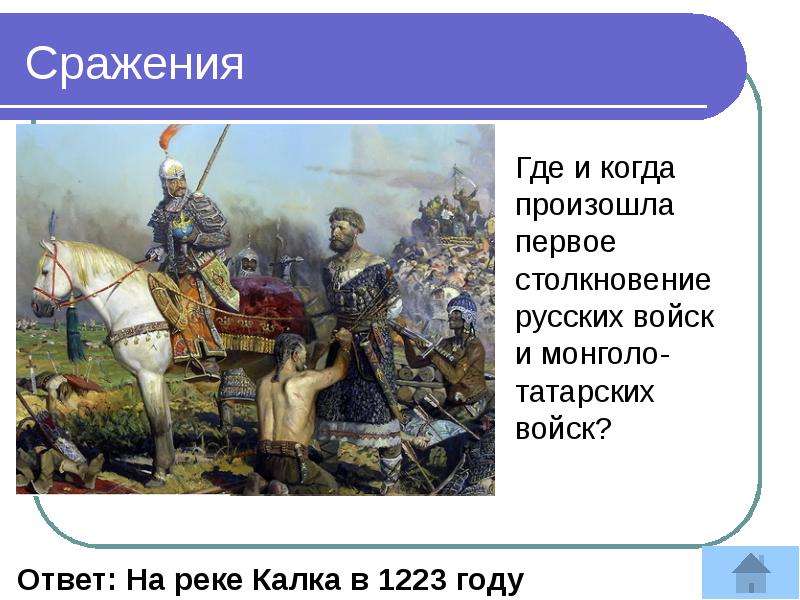 Сражения

Где и когда произошла первое столкновение русских войск и монголо-татарских войск?

Ответ: На реке Калка в 1223 году